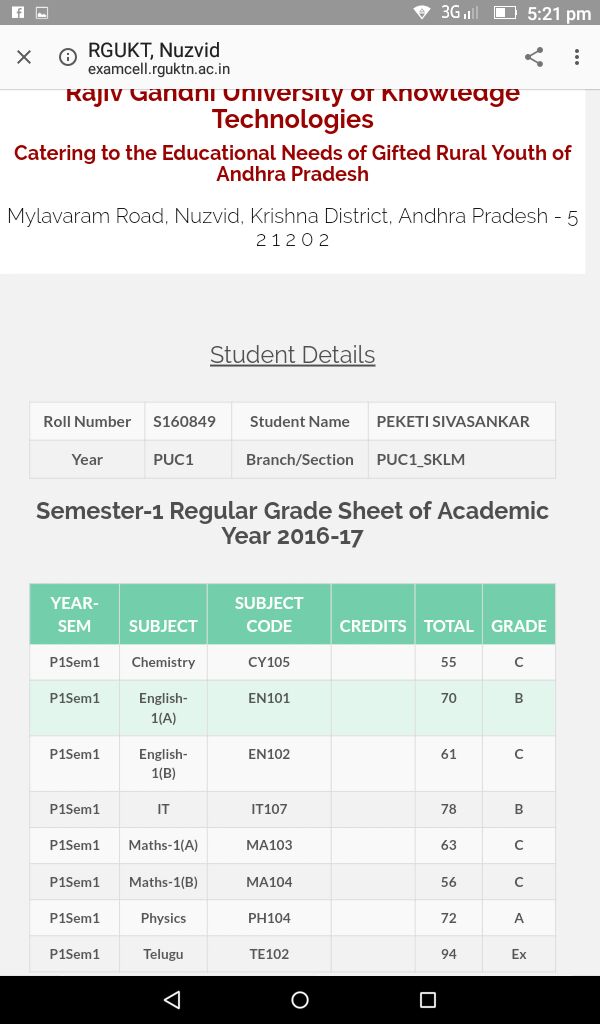 3G 5:21 pm

RGUKT, Nuzvid
examcell.rguktn.ac.in

Rajiv Gandhi University of Knowledge Technologies

Catering to the Educational Needs of Gifted Rural Youth of Andhra Pradesh

Mylavaram Road, Nuzvid, Krishna District, Andhra Pradesh - 5 2 1 2 0 2

Student Details

| Roll Number | S160849 | Student Name | PEKETI SIVASANKAR |
|---|---|---|---|
| Year | PUC1 | Branch/Section | PUC1_SKLM |

Semester-1 Regular Grade Sheet of Academic Year 2016-17

| YEAR-SEM | SUBJECT | SUBJECT CODE | CREDITS | TOTAL | GRADE |
|---|---|---|---|---|---|
| P1Sem1 | Chemistry | CY105 | | 55 | C |
| P1Sem1 | English-1(A) | EN101 | | 70 | B |
| P1Sem1 | English-1(B) | EN102 | | 61 | C |
| P1Sem1 | IT | IT107 | | 78 | B |
| P1Sem1 | Maths-1(A) | MA103 | | 63 | C |
| P1Sem1 | Maths-1(B) | MA104 | | 56 | C |
| P1Sem1 | Physics | PH104 | | 72 | A |
| P1Sem1 | Telugu | TE102 | | 94 | Ex |